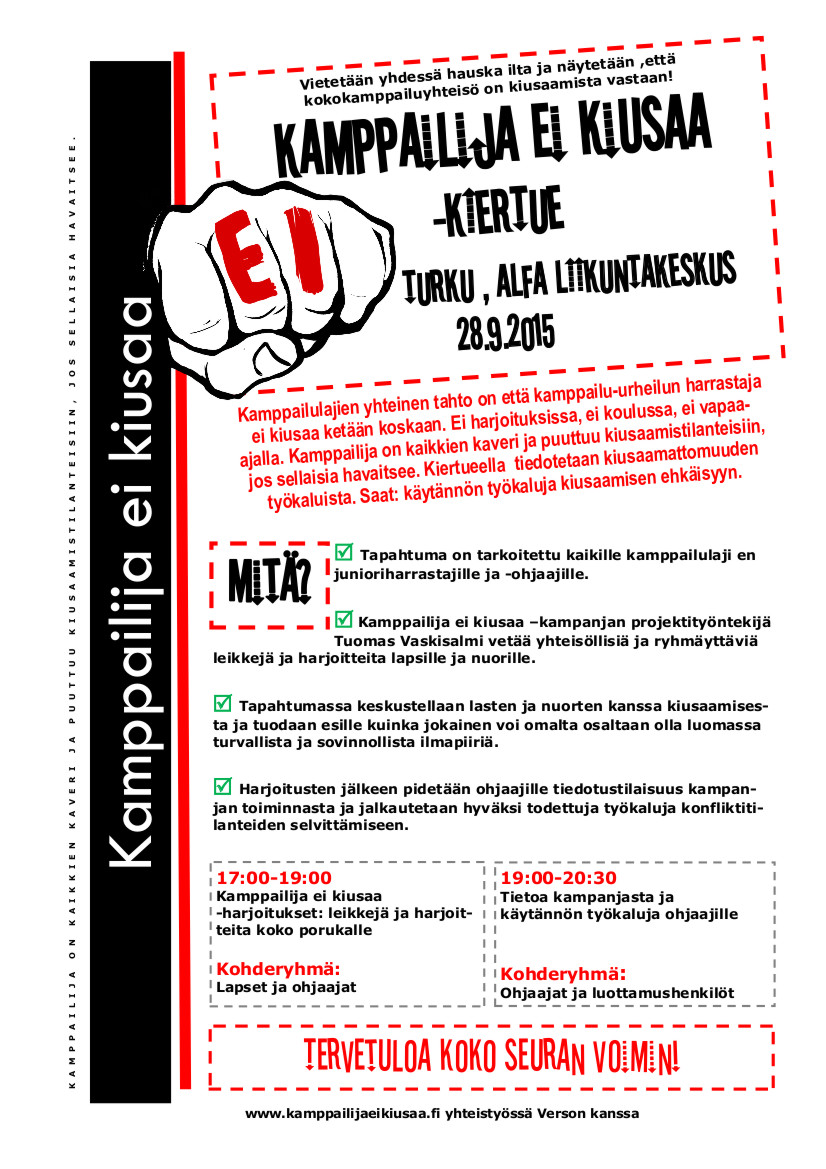 KAMPPAILIJA ON KAIKKIEN KAVERI JA PUUTTUU KIUSAAMISTILANTEISIIN, JOS SELLAISIA HAVAITSEE.

Kamppailija ei kiusaa

Vietetään yhdessä hauska ilta ja näytetään ,että kokokamppailuyhteisö on kiusaamista vastaan!

KAMPPAILIJA EI KIUSAA

-KIERTUE

EI

TURKU , ALFA LIIKUNTAKESKUS

28.9.2015

Kamppailulajien yhteinen tahto on että kamppailu-urheilun harrastaja ei kiusaa ketään koskaan. Ei harjoituksissa, ei koulussa, ei vapaa-ajalla. Kamppailija on kaikkien kaveri ja puuttuu kiusaamistilanteisiin, jos sellaisia havaitsee. Kiertueella tiedotetaan kiusaamattomuuden työkaluista. Saat: käytännön työkaluja kiusaamisen ehkäisyyn.

MITÄ?

Tapahtuma on tarkoitettu kaikille kamppailulaji en junioriharrastajille ja -ohjaajille.

Kamppailija ei kiusaa –kampanjan projektityöntekijä Tuomas Vaskisalmi vetää yhteisöllisiä ja ryhmäyttäviä leikkejä ja harjoitteita lapsille ja nuorille.

Tapahtumassa keskustellaan lasten ja nuorten kanssa kiusaamisesta ja tuodaan esille kuinka jokainen voi omalta osaltaan olla luomassa turvallista ja sovinnollista ilmapiiriä.

Harjoitusten jälkeen pidetään ohjaajille tiedotustilaisuus kampanjan toiminnasta ja jalkautetaan hyväksi todettuja työkaluja konfliktitilanteiden selvittämiseen.

17:00-19:00
Kamppailija ei kiusaa -harjoitukset: leikkejä ja harjoitteita koko porukalle

Kohderyhmä:
Lapset ja ohjaajat

19:00-20:30
Tietoa kampanjasta ja käytännön työkaluja ohjaajille

Kohderyhmä:
Ohjaajat ja luottamushenkilöt

TERVETULOA KOKO SEURAN VOIMIN!

www.kamppailijaeikiusaa.fi yhteistyössä Verson kanssa